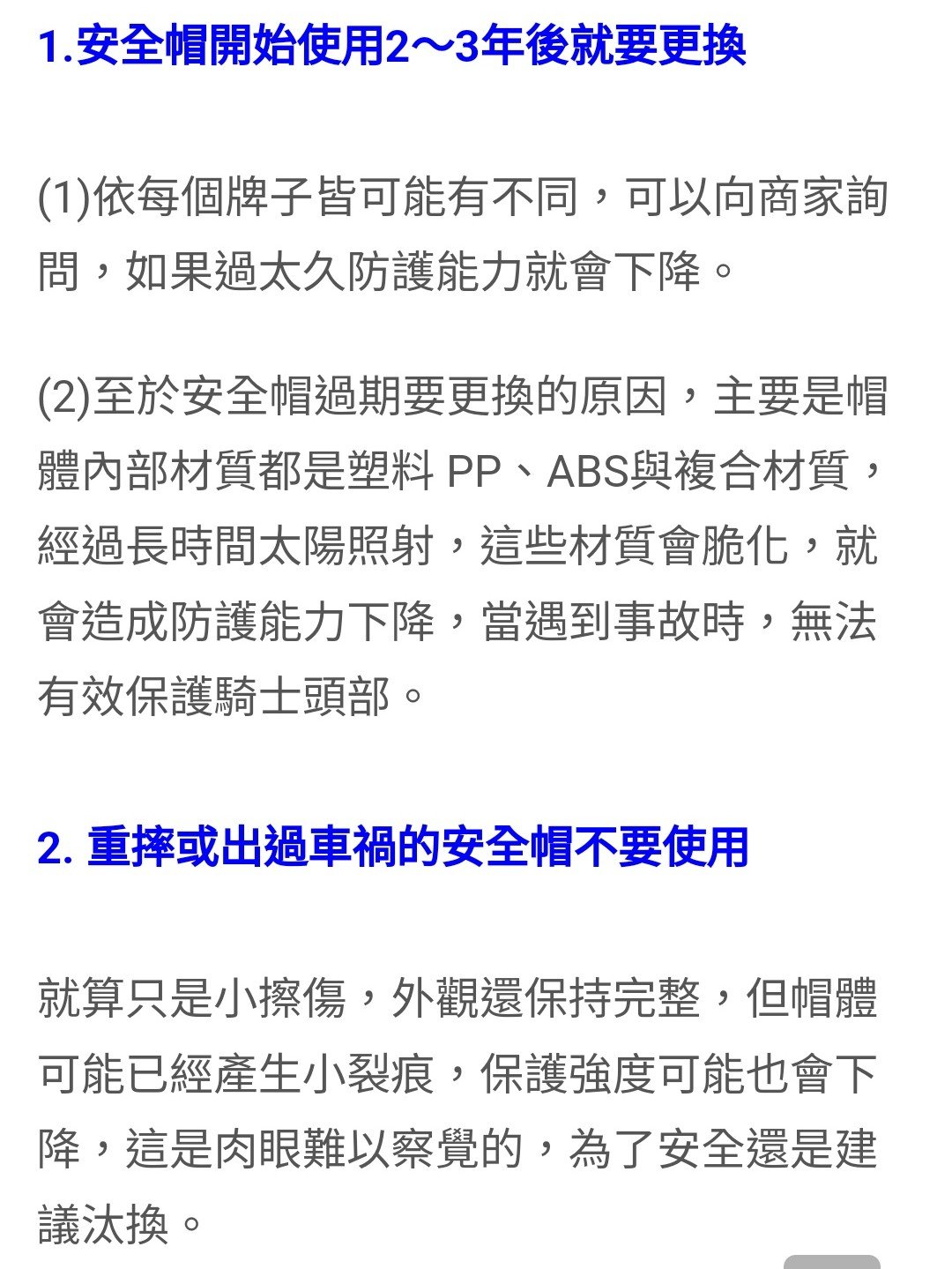 1.安全帽開始使用2～3年後就要更換

(1)依每個牌子皆可能有不同，可以向商家詢問，如果過太久防護能力就會下降。

(2)至於安全帽過期要更換的原因，主要是帽體內部材質都是塑料 PP、ABS與複合材質，經過長時間太陽照射，這些材質會脆化，就會造成防護能力下降，當遇到事故時，無法有效保護騎士頭部。

2. 重摔或出過車禍的安全帽不要使用

就算只是小擦傷，外觀還保持完整，但帽體可能已經產生小裂痕，保護強度可能也會下降，這是肉眼難以察覺的，為了安全還是建議汰換。